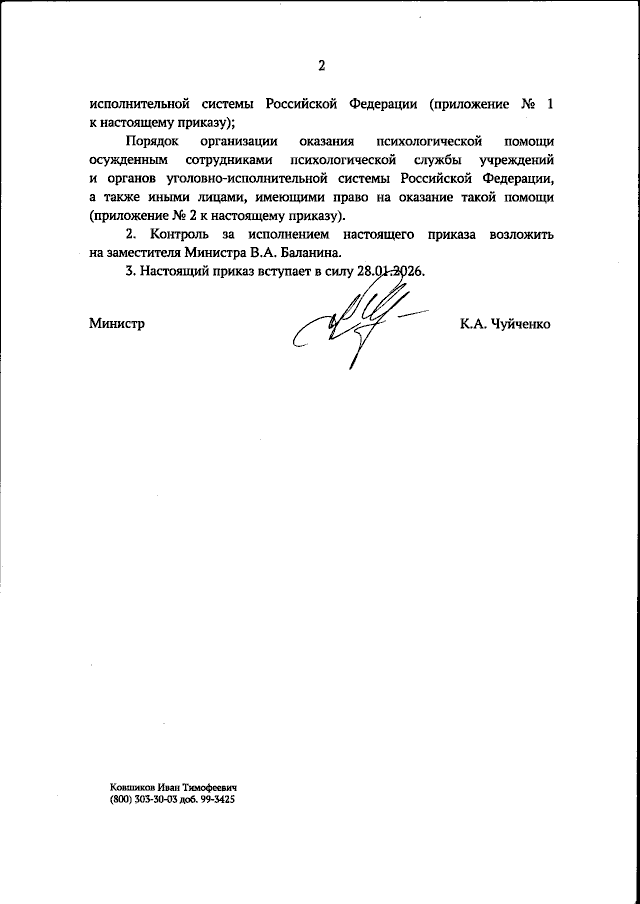 2

исполнительной системы Российской Федерации (приложение № 1 к настоящему приказу);

Порядок организации оказания психологической помощи осужденным сотрудниками психологической службы учреждений и органов уголовно-исполнительной системы Российской Федерации, а также иными лицами, имеющими право на оказание такой помощи (приложение № 2 к настоящему приказу).

2. Контроль за исполнением настоящего приказа возложить на заместителя Министра В.А. Баланина.

3. Настоящий приказ вступает в силу 28.01.2026.

Министр К.А. Чуйченко

Ковшиков Иван Тимофеевич
(800) 303-30-03 доб. 99-3425